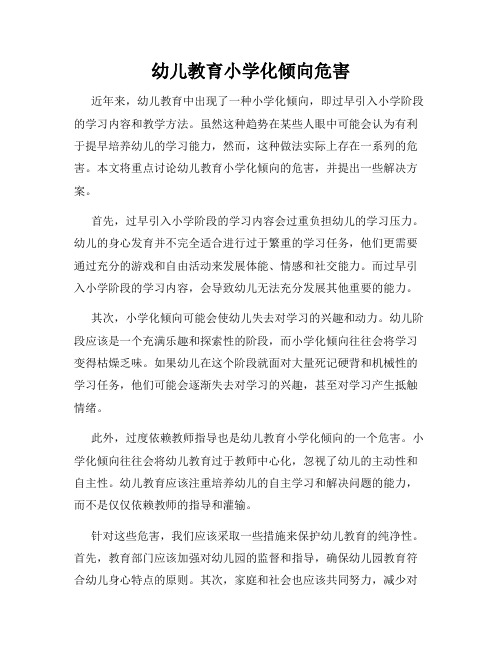 幼儿教育小学化倾向危害

近年来，幼儿教育中出现了一种小学化倾向，即过早引入小学阶段的学习内容和教学方法。虽然这种趋势在某些人眼中可能会认为有利于提早培养幼儿的学习能力，然而，这种做法实际上存在一系列的危害。本文将重点讨论幼儿教育小学化倾向的危害，并提出一些解决方案。

首先，过早引入小学阶段的学习内容会过重负担幼儿的学习压力。幼儿的身心发育并不完全适合进行过于繁重的学习任务，他们更需要通过充分的游戏和自由活动来发展体能、情感和社交能力。而过早引入小学阶段的学习内容，会导致幼儿无法充分发展其他重要的能力。

其次，小学化倾向可能会使幼儿失去对学习的兴趣和动力。幼儿阶段应该是一个充满乐趣和探索性的阶段，而小学化倾向往往会将学习变得枯燥乏味。如果幼儿在这个阶段就面对大量死记硬背和机械性的学习任务，他们可能会逐渐失去对学习的兴趣，甚至对学习产生抵触情绪。

此外，过度依赖教师指导也是幼儿教育小学化倾向的一个危害。小学化倾向往往会将幼儿教育过于教师中心化，忽视了幼儿的主动性和自主性。幼儿教育应该注重培养幼儿的自主学习和解决问题的能力，而不是仅仅依赖教师的指导和灌输。

针对这些危害，我们应该采取一些措施来保护幼儿教育的纯净性。首先，教育部门应该加强对幼儿园的监督和指导，确保幼儿园教育符合幼儿身心特点的原则。其次，家庭和社会也应该共同努力，减少对